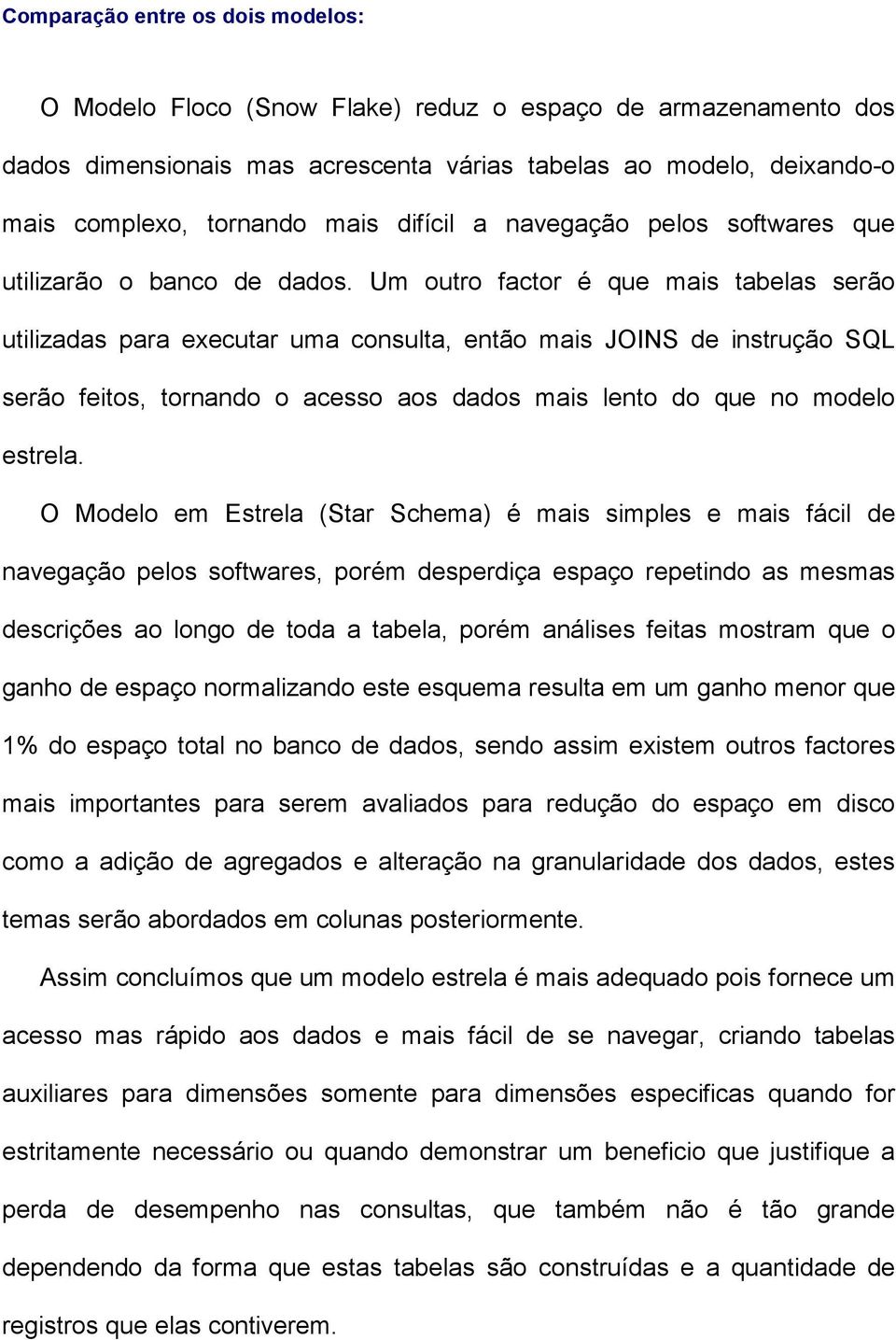 Comparação entre os dois modelos:

O Modelo Floco (Snow Flake) reduz o espaço de armazenamento dos dados dimensionais mas acrescenta várias tabelas ao modelo, deixando-o mais complexo, tornando mais difícil a navegação pelos softwares que utilizarão o banco de dados. Um outro factor é que mais tabelas serão utilizadas para executar uma consulta, então mais JOINS de instrução SQL serão feitos, tornando o acesso aos dados mais lento do que no modelo estrela.

O Modelo em Estrela (Star Schema) é mais simples e mais fácil de navegação pelos softwares, porém desperdiça espaço repetindo as mesmas descrições ao longo de toda a tabela, porém análises feitas mostram que o ganho de espaço normalizando este esquema resulta em um ganho menor que 1% do espaço total no banco de dados, sendo assim existem outros factores mais importantes para serem avaliados para redução do espaço em disco como a adição de agregados e alteração na granularidade dos dados, estes temas serão abordados em colunas posteriormente.

Assim concluímos que um modelo estrela é mais adequado pois fornece um acesso mas rápido aos dados e mais fácil de se navegar, criando tabelas auxiliares para dimensões somente para dimensões especificas quando for estritamente necessário ou quando demonstrar um beneficio que justifique a perda de desempenho nas consultas, que também não é tão grande dependendo da forma que estas tabelas são construídas e a quantidade de registros que elas contiverem.